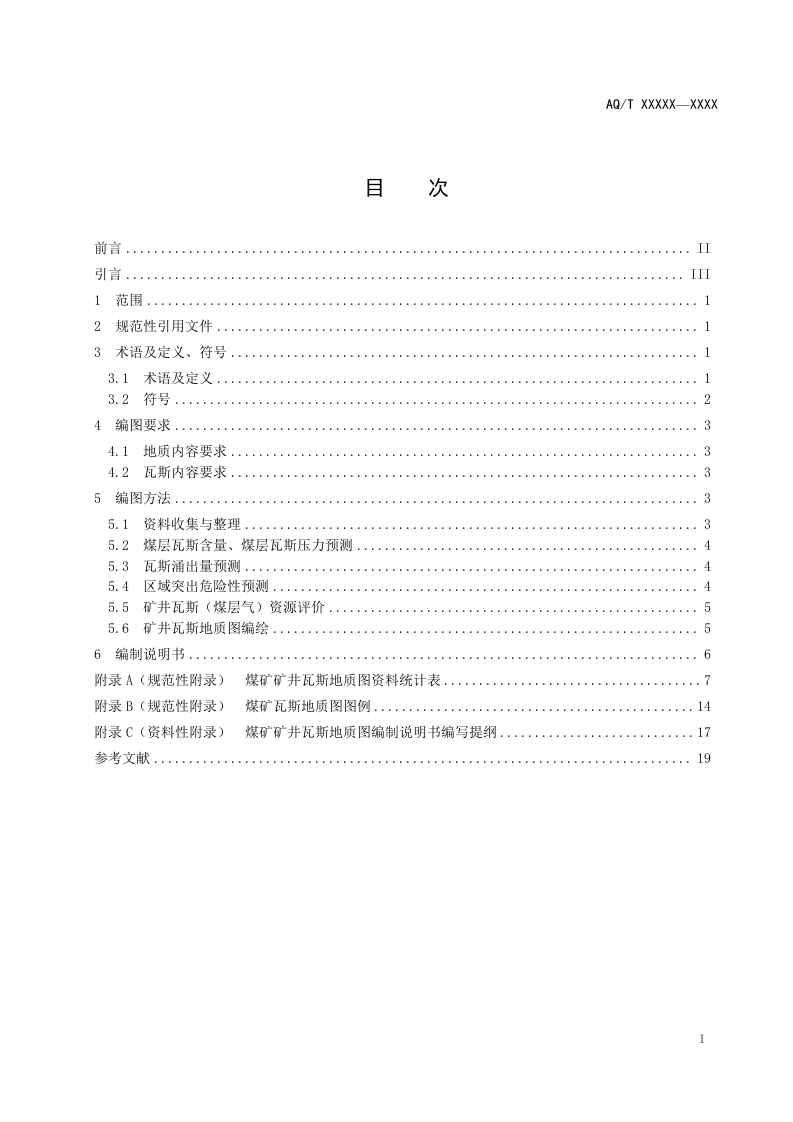 AQ/T XXXXX—XXXX

目 次

前言 II

引言 III

1 范围 1

2 规范性引用文件 1

3 术语及定义、符号 1

3.1 术语及定义 1

3.2 符号 2

4 编图要求 3

4.1 地质内容要求 3

4.2 瓦斯内容要求 3

5 编图方法 3

5.1 资料收集与整理 3

5.2 煤层瓦斯含量、煤层瓦斯压力预测 4

5.3 瓦斯涌出量预测 4

5.4 区域突出危险性预测 4

5.5 矿井瓦斯（煤层气）资源评价 5

5.6 矿井瓦斯地质图编绘 5

6 编制说明书 6

附录A（规范性附录） 煤矿矿井瓦斯地质图资料统计表 7

附录B（规范性附录） 煤矿瓦斯地质图图例 14

附录C（资料性附录） 煤矿矿井瓦斯地质图编制说明书编写提纲 17

参考文献 19

I